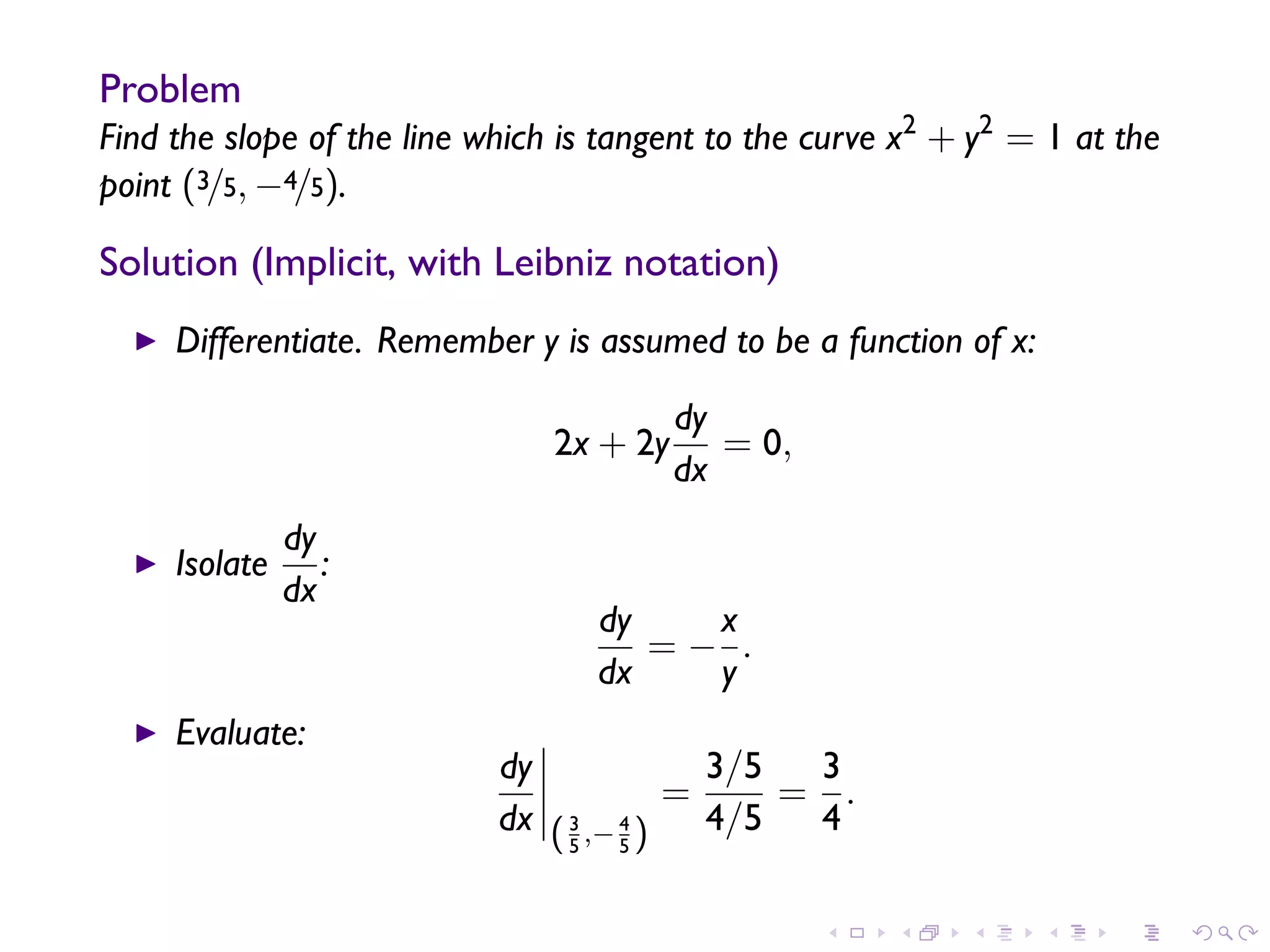 Problem

Find the slope of the line which is tangent to the curve $x^2 + y^2 = 1$ at the point $(3/5, -4/5)$.

Solution (Implicit, with Leibniz notation)

▶ Differentiate. Remember y is assumed to be a function of x:

$$2x + 2y\frac{dy}{dx} = 0,$$

▶ Isolate $\frac{dy}{dx}$:

$$\frac{dy}{dx} = -\frac{x}{y}.$$

▶ Evaluate:

$$\left.\frac{dy}{dx}\right|_{\left(\frac{3}{5},-\frac{4}{5}\right)} = \frac{3/5}{4/5} = \frac{3}{4}.$$